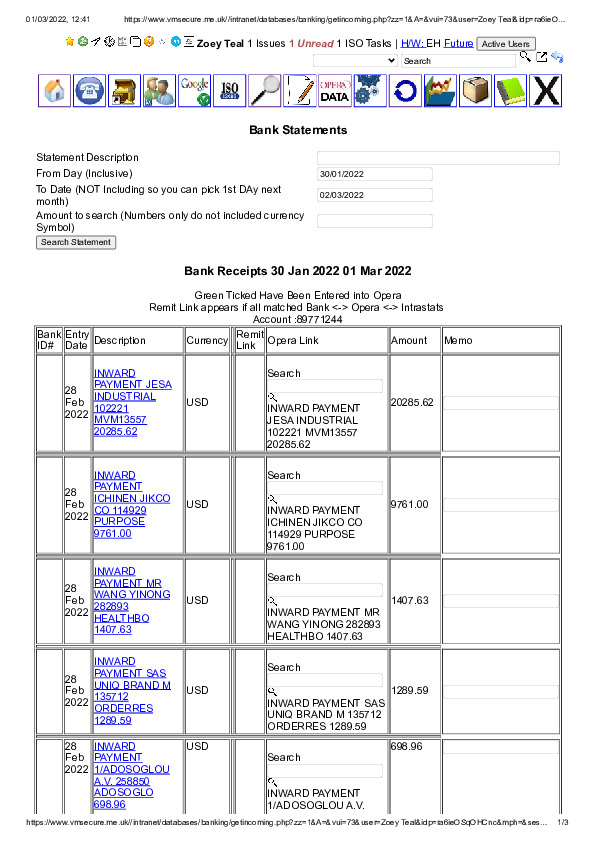 01/03/2022, 12:41 https://www.vmsecure.me.uk//intranet/databases/banking/getincoming.php?zz=1&A=&vui=73&user=Zoey Teal&idp=ra6ieO...

Zoey Teal 1 Issues 1 Unread 1 ISO Tasks | H/W: EH Future Active Users

Search

Google ISO OPERA DATA

Bank Statements

Statement Description
From Day (Inclusive) 30/01/2022
To Date (NOT Including so you can pick 1st DAy next month) 02/03/2022
Amount to search (Numbers only do not included currency Symbol)
Search Statement

Bank Receipts 30 Jan 2022 01 Mar 2022

Green Ticked Have Been Entered into Opera
Remit Link appears if all matched Bank <-> Opera <-> Intrastats
Account :89771244

| Bank ID# | Entry Date | Description | Currency | Remit Link | Opera Link | Amount | Memo |
|---|---|---|---|---|---|---|---|
| | 28 Feb 2022 | INWARD PAYMENT JESA INDUSTRIAL 102221 MVM13557 20285.62 | USD | | Search INWARD PAYMENT JESA INDUSTRIAL 102221 MVM13557 20285.62 | 20285.62 | |
| | 28 Feb 2022 | INWARD PAYMENT ICHINEN JIKCO CO 114929 PURPOSE 9761.00 | USD | | Search INWARD PAYMENT ICHINEN JIKCO CO 114929 PURPOSE 9761.00 | 9761.00 | |
| | 28 Feb 2022 | INWARD PAYMENT MR WANG YINONG 282893 HEALTHBO 1407.63 | USD | | Search INWARD PAYMENT MR WANG YINONG 282893 HEALTHBO 1407.63 | 1407.63 | |
| | 28 Feb 2022 | INWARD PAYMENT SAS UNIQ BRAND M 135712 ORDERRES 1289.59 | USD | | Search INWARD PAYMENT SAS UNIQ BRAND M 135712 ORDERRES 1289.59 | 1289.59 | |
| | 28 Feb 2022 | INWARD PAYMENT 1/ADOSOGLOU A.V. 258850 ADOSOGLO 698.96 | USD | | Search INWARD PAYMENT 1/ADOSOGLOU A.V. | 698.96 | |

https://www.vmsecure.me.uk//intranet/databases/banking/getincoming.php?zz=1&A=&vui=73&user=Zoey Teal&idp=ra6ieOSqOHCnc&mph=&ses... 1/3